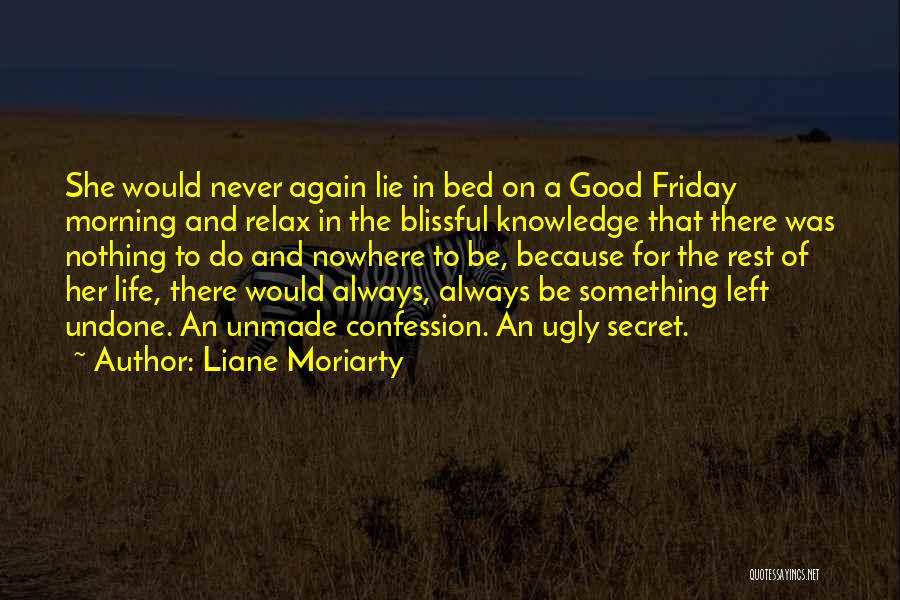 She would never again lie in bed on a Good Friday morning and relax in the blissful knowledge that there was nothing to do and nowhere to be, because for the rest of her life, there would always, always be something left undone. An unmade confession. An ugly secret.

~ Author: Liane Moriarty

QUOTESSAYINGS.NET